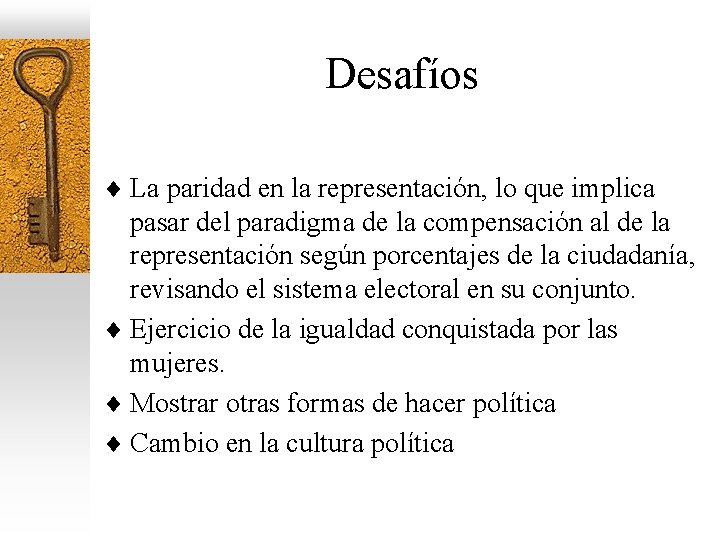 Desafíos

♦ La paridad en la representación, lo que implica pasar del paradigma de la compensación al de la representación según porcentajes de la ciudadanía, revisando el sistema electoral en su conjunto.

♦ Ejercicio de la igualdad conquistada por las mujeres.

♦ Mostrar otras formas de hacer política

♦ Cambio en la cultura política